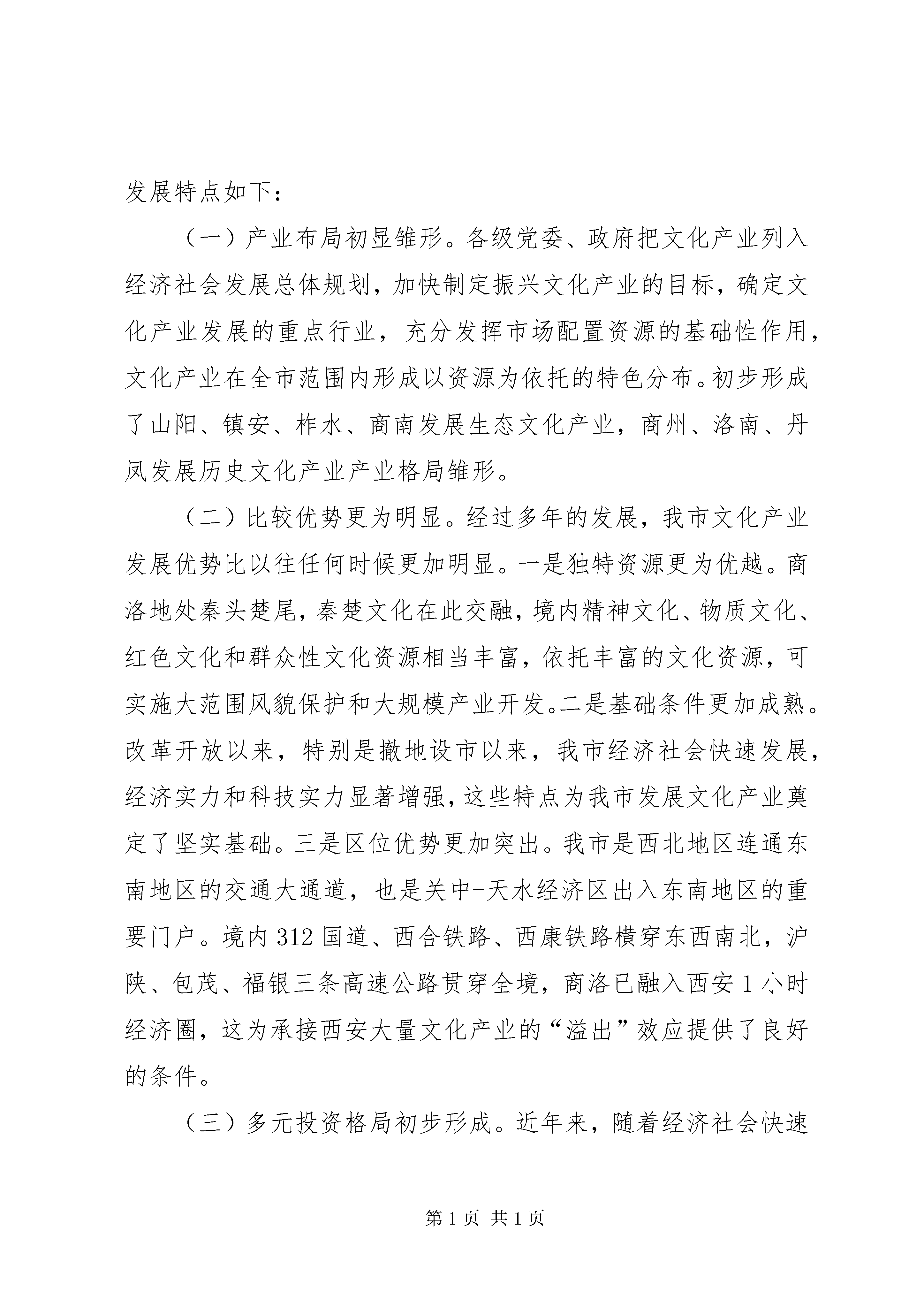 发展特点如下：

（一）产业布局初显雏形。各级党委、政府把文化产业列入经济社会发展总体规划，加快制定振兴文化产业的目标，确定文化产业发展的重点行业，充分发挥市场配置资源的基础性作用，文化产业在全市范围内形成以资源为依托的特色分布。初步形成了山阳、镇安、柞水、商南发展生态文化产业，商州、洛南、丹凤发展历史文化产业产业格局雏形。

（二）比较优势更为明显。经过多年的发展，我市文化产业发展优势比以往任何时候更加明显。一是独特资源更为优越。商洛地处秦头楚尾，秦楚文化在此交融，境内精神文化、物质文化、红色文化和群众性文化资源相当丰富，依托丰富的文化资源，可实施大范围风貌保护和大规模产业开发。二是基础条件更加成熟。改革开放以来，特别是撤地设市以来，我市经济社会快速发展，经济实力和科技实力显著增强，这些特点为我市发展文化产业奠定了坚实基础。三是区位优势更加突出。我市是西北地区连通东南地区的交通大通道，也是关中-天水经济区出入东南地区的重要门户。境内312国道、西合铁路、西康铁路横穿东西南北，沪陕、包茂、福银三条高速公路贯穿全境，商洛已融入西安1小时经济圈，这为承接西安大量文化产业的“溢出”效应提供了良好的条件。

（三）多元投资格局初步形成。近年来，随着经济社会快速

第1页 共1页